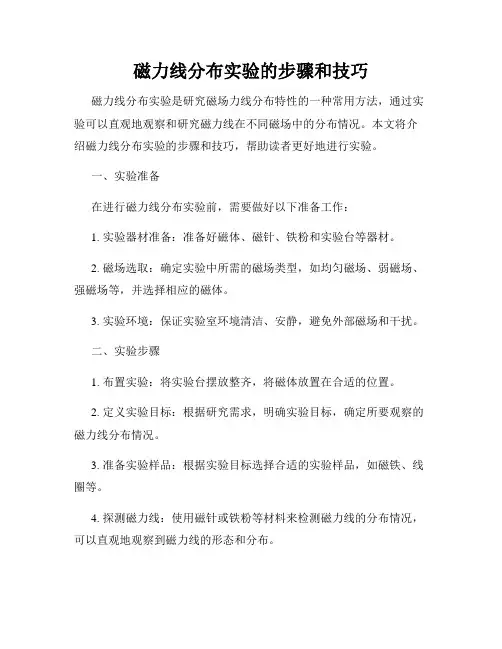 磁力线分布实验的步骤和技巧

磁力线分布实验是研究磁场力线分布特性的一种常用方法，通过实验可以直观地观察和研究磁力线在不同磁场中的分布情况。本文将介绍磁力线分布实验的步骤和技巧，帮助读者更好地进行实验。

一、实验准备

在进行磁力线分布实验前，需要做好以下准备工作：

1. 实验器材准备：准备好磁体、磁针、铁粉和实验台等器材。

2. 磁场选取：确定实验中所需的磁场类型，如均匀磁场、弱磁场、强磁场等，并选择相应的磁体。

3. 实验环境：保证实验室环境清洁、安静，避免外部磁场和干扰。

二、实验步骤

1. 布置实验：将实验台摆放整齐，将磁体放置在合适的位置。

2. 定义实验目标：根据研究需求，明确实验目标，确定所要观察的磁力线分布情况。

3. 准备实验样品：根据实验目标选择合适的实验样品，如磁铁、线圈等。

4. 探测磁力线：使用磁针或铁粉等材料来检测磁力线的分布情况，可以直观地观察到磁力线的形态和分布。